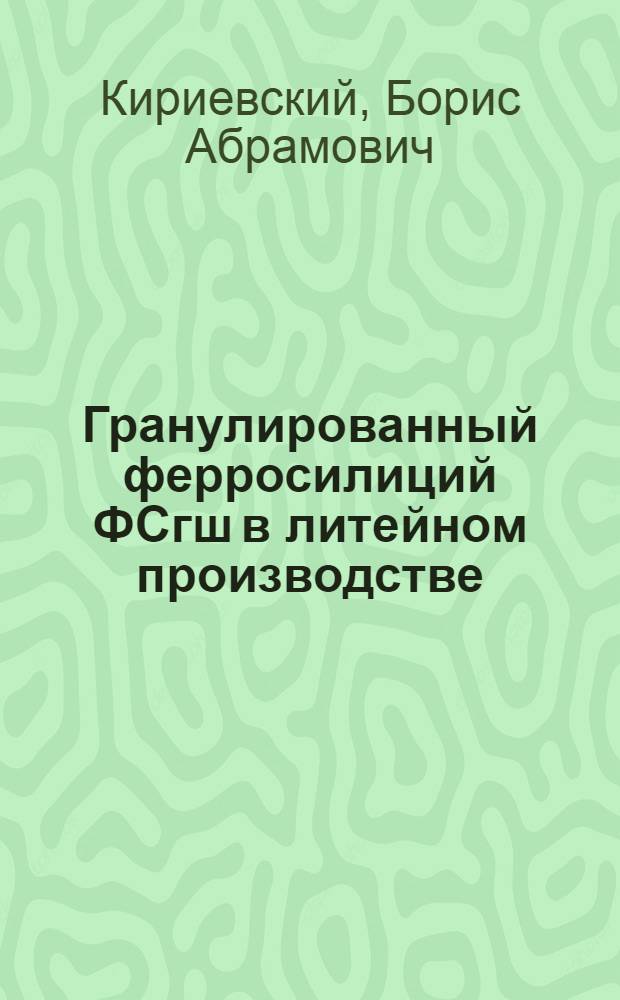 Кириевский, Борис Абрамович

Гранулированный ферросилиций ФСгш в литейном производстве